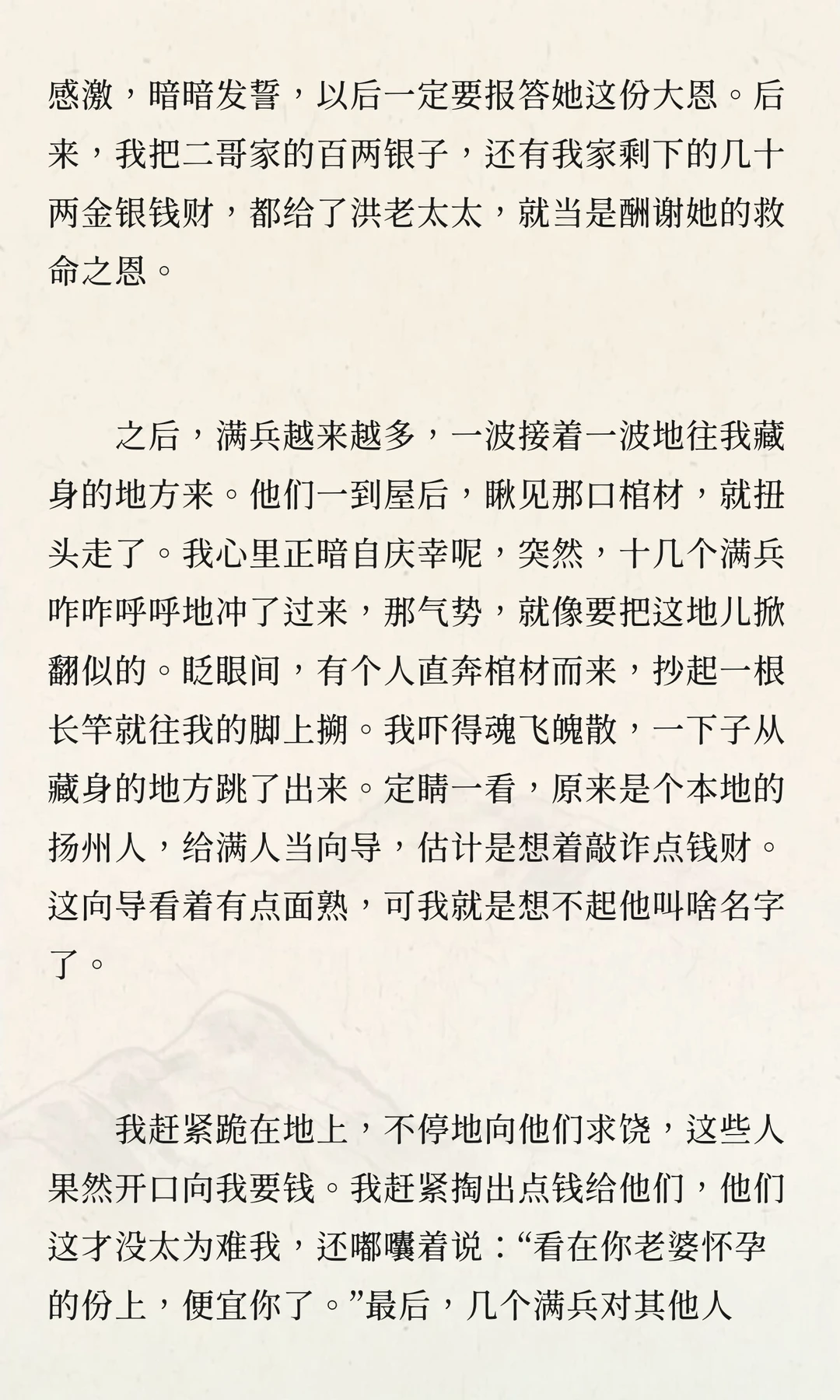 感激，暗暗发誓，以后一定要报答她这份大恩。后来，我把二哥家的百两银子，还有我家剩下的几十两金银钱财，都给了洪老太太，就当是酬谢她的救命之恩。

之后，满兵越来越多，一波接着一波地往我藏身的地方来。他们一到屋后，瞅见那口棺材，就扭头走了。我心里正暗自庆幸呢，突然，十几个满兵咋咋呼呼地冲了过来，那气势，就像要把这地儿掀翻似的。眨眼间，有个人直奔棺材而来，抄起一根长竿就往我的脚上捅。我吓得魂飞魄散，一下子从藏身的地方跳了出来。定睛一看，原来是个本地的扬州人，给满人当向导，估计是想着敲诈点钱财。这向导看着有点面熟，可我就是想不起他叫啥名字了。

我赶紧跪在地上，不停地向他们求饶，这些人果然开口向我要钱。我赶紧掏出点钱给他们，他们这才没太为难我，还嘟囔着说：“看在你老婆怀孕的份上，便宜你了。”最后，几个满兵对其他人